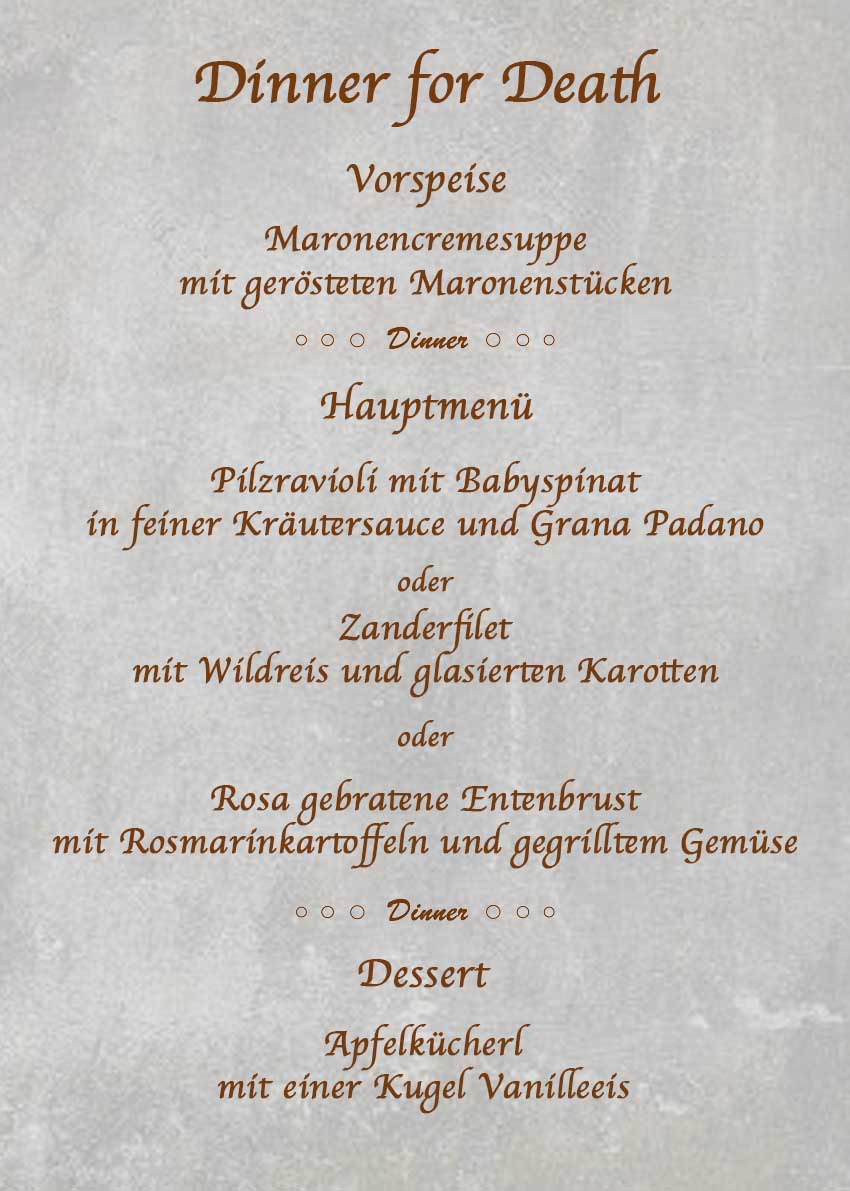 Dinner for Death

Vorspeise

Maronencremesuppe
mit gerösteten Maronenstücken

○ ○ ○ Dinner ○ ○ ○

Hauptmenü

Pilzravioli mit Babyspinat
in feiner Kräutersauce und Grana Padano

oder

Zanderfilet
mit Wildreis und glasierten Karotten

oder

Rosa gebratene Entenbrust
mit Rosmarinkartoffeln und gegrilltem Gemüse

○ ○ ○ Dinner ○ ○ ○

Dessert

Apfelkücherl
mit einer Kugel Vanilleeis